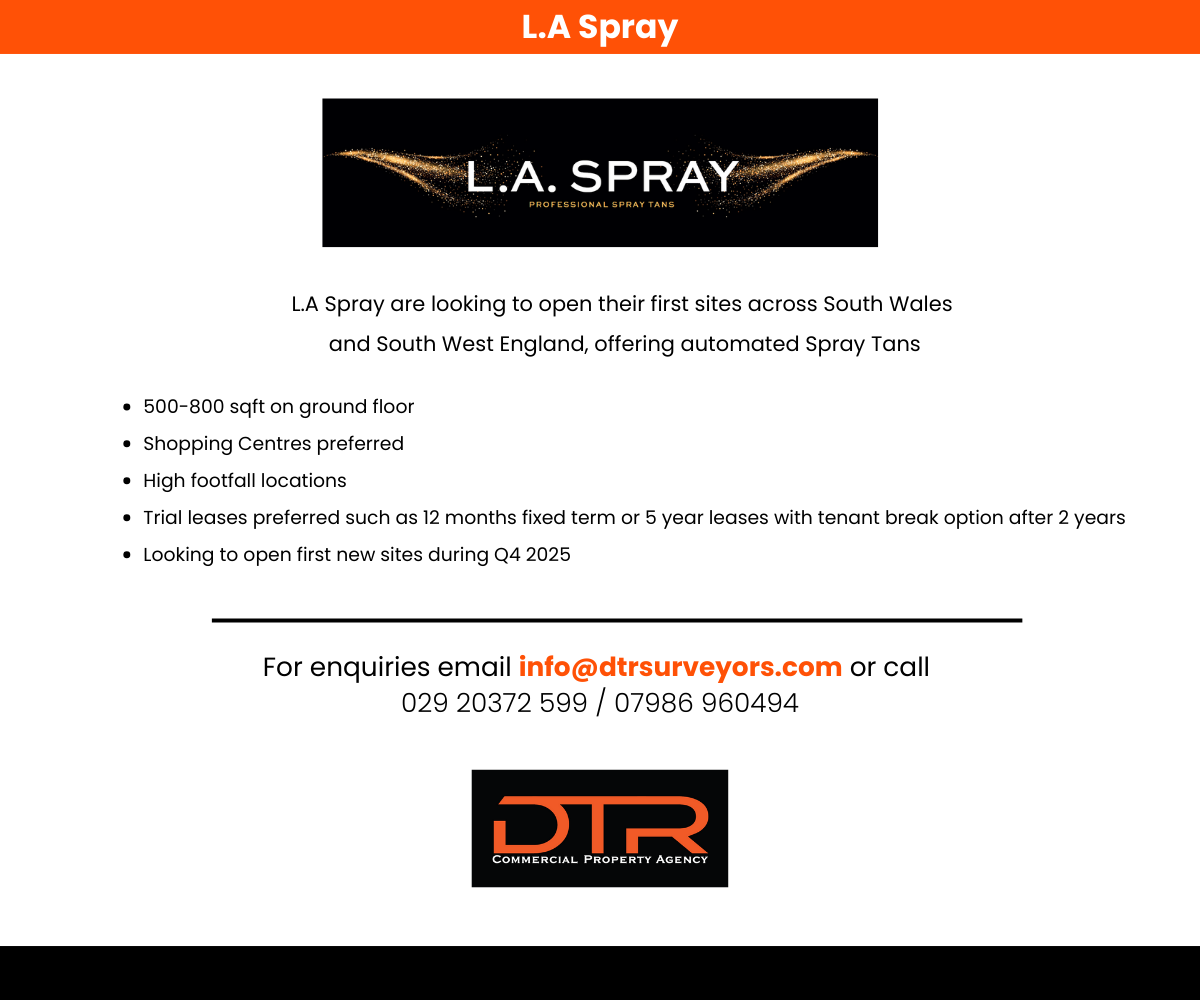 L.A Spray

L.A. SPRAY
PROFESSIONAL SPRAY TANS

L.A Spray are looking to open their first sites across South Wales and South West England, offering automated Spray Tans

• 500-800 sqft on ground floor
• Shopping Centres preferred
• High footfall locations
• Trial leases preferred such as 12 months fixed term or 5 year leases with tenant break option after 2 years
• Looking to open first new sites during Q4 2025

For enquiries email info@dtrsurveyors.com or call
029 20372 599 / 07986 960494

DTR
COMMERCIAL PROPERTY AGENCY